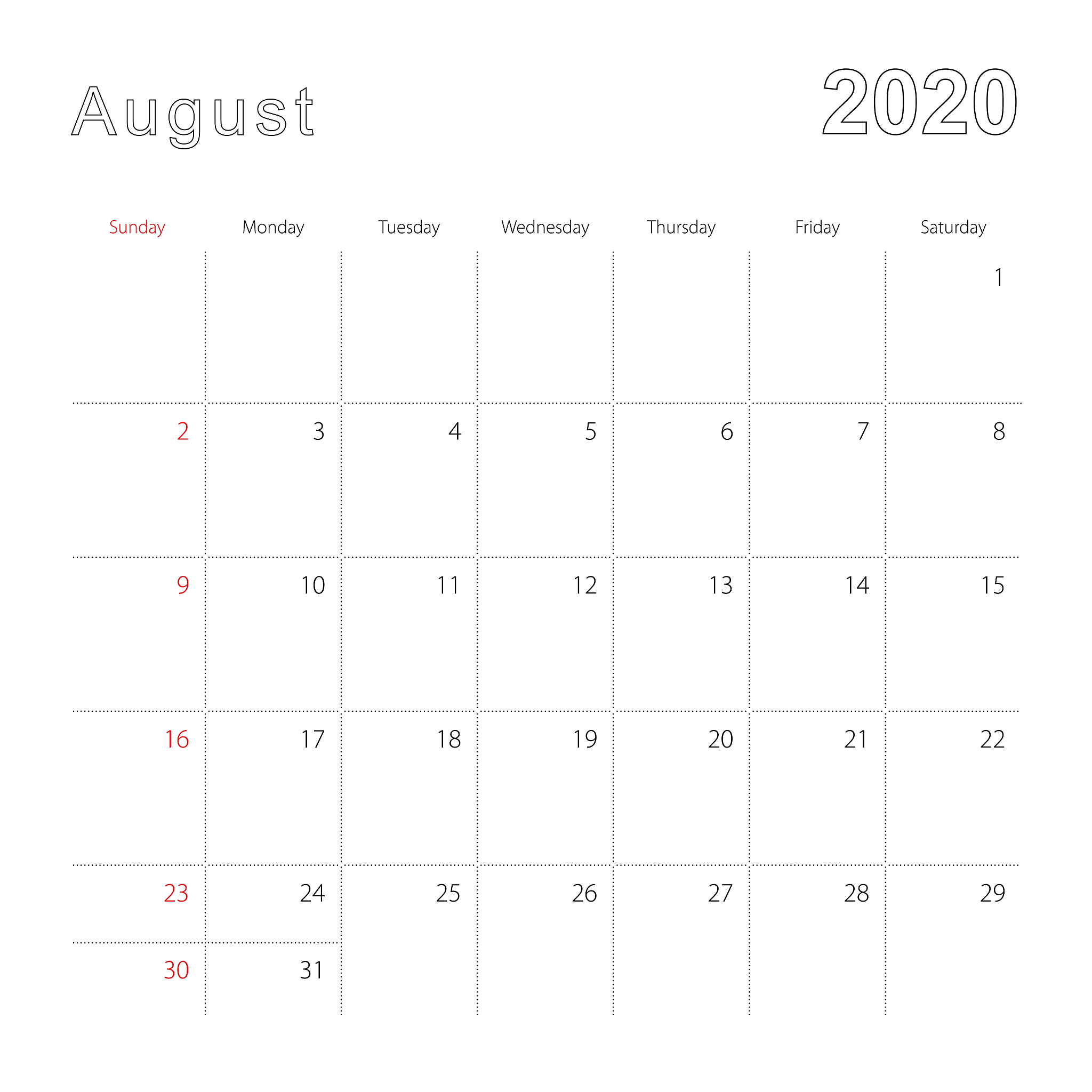 August

2020

| Sunday | Monday | Tuesday | Wednesday | Thursday | Friday | Saturday |
|---|---|---|---|---|---|---|
| | | | | | | 1 |
| 2 | 3 | 4 | 5 | 6 | 7 | 8 |
| 9 | 10 | 11 | 12 | 13 | 14 | 15 |
| 16 | 17 | 18 | 19 | 20 | 21 | 22 |
| 23 | 24 | 25 | 26 | 27 | 28 | 29 |
| 30 | 31 | | | | | |